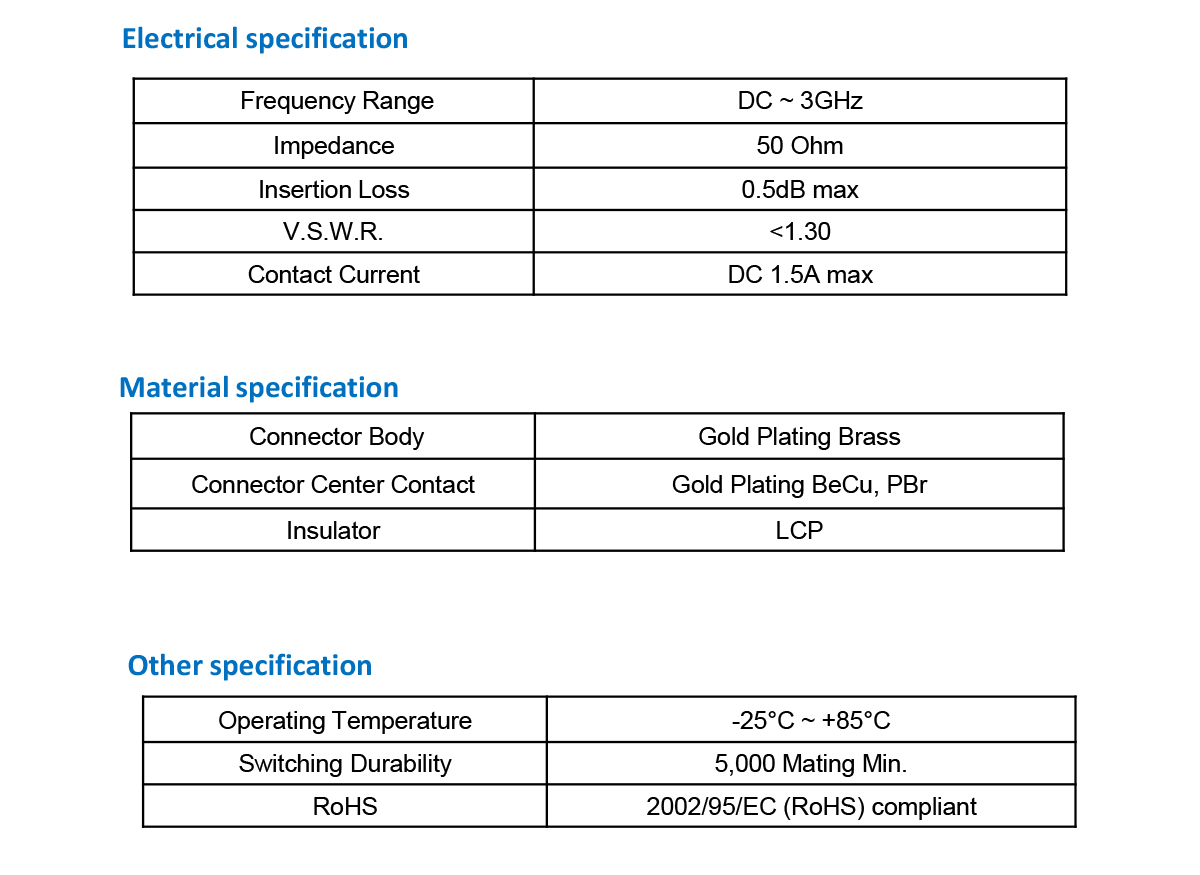 Electrical specification

| Frequency Range | DC ~ 3GHz |
|---|---|
| Impedance | 50 Ohm |
| Insertion Loss | 0.5dB max |
| V.S.W.R. | <1.30 |
| Contact Current | DC 1.5A max |

Material specification

| Connector Body | Gold Plating Brass |
|---|---|
| Connector Center Contact | Gold Plating BeCu, PBr |
| Insulator | LCP |

Other specification

| Operating Temperature | -25°C ~ +85°C |
|---|---|
| Switching Durability | 5,000 Mating Min. |
| RoHS | 2002/95/EC (RoHS) compliant |